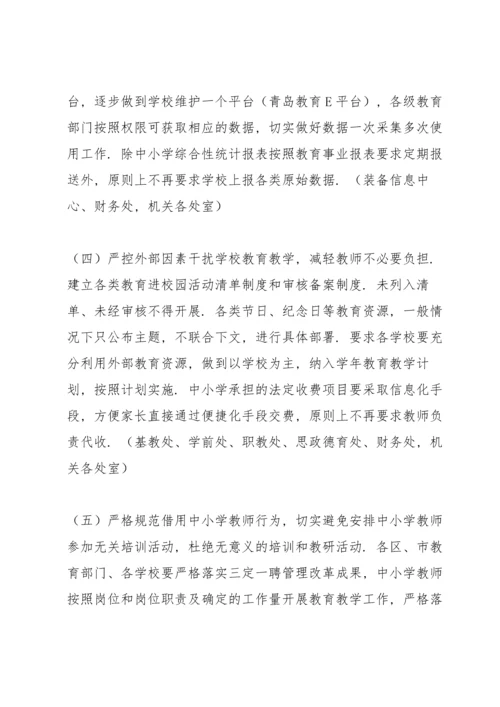 台，逐步做到学校维护一个平台（青岛教育E平台），各级教育部门按照权限可获取相应的数据，切实做好数据一次采集多次使用工作．除中小学综合性统计报表按照教育事业报表要求定期报送外，原则上不再要求学校上报各类原始数据．（装备信息中心、财务处，机关各处室）

（四）严控外部因素干扰学校教育教学，减轻教师不必要负担．建立各类教育进校园活动清单制度和审核备案制度．未列入清单、未经审核不得开展．各类节日、纪念日等教育资源，一般情况下只公布主题，不联合下文，进行具体部署．要求各学校要充分利用外部教育资源，做到以学校为主，纳入学年教育教学计划，按照计划实施．中小学承担的法定收费项目要采取信息化手段，方便家长直接通过便捷化手段交费，原则上不再要求教师负责代收．（基教处、学前处、职教处、思政德育处、财务处，机关各处室）

（五）严格规范借用中小学教师行为，切实避免安排中小学教师参加无关培训活动，杜绝无意义的培训和教研活动．各区、市教育部门、各学校要严格落实三定一聘管理改革成果，中小学教师按照岗位和岗位职责及确定的工作量开展教育教学工作，严格落